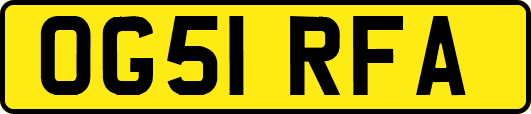 OG51 RFA